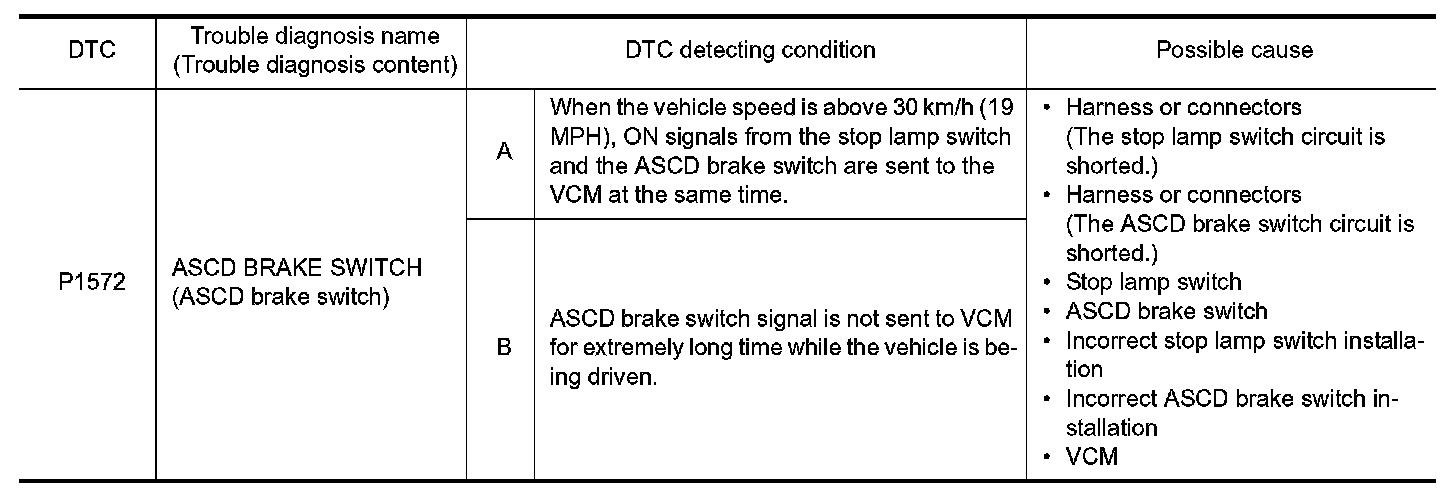 | DTC | Trouble diagnosis name (Trouble diagnosis content) | DTC detecting condition | | Possible cause |
|---|---|---|---|---|
| P1572 | ASCD BRAKE SWITCH (ASCD brake switch) | A | When the vehicle speed is above 30 km/h (19 MPH), ON signals from the stop lamp switch and the ASCD brake switch are sent to the VCM at the same time. | • Harness or connectors (The stop lamp switch circuit is shorted.) • Harness or connectors (The ASCD brake switch circuit is shorted.) • Stop lamp switch • ASCD brake switch • Incorrect stop lamp switch installation • Incorrect ASCD brake switch installation • VCM |
| | | B | ASCD brake switch signal is not sent to VCM for extremely long time while the vehicle is being driven. | |